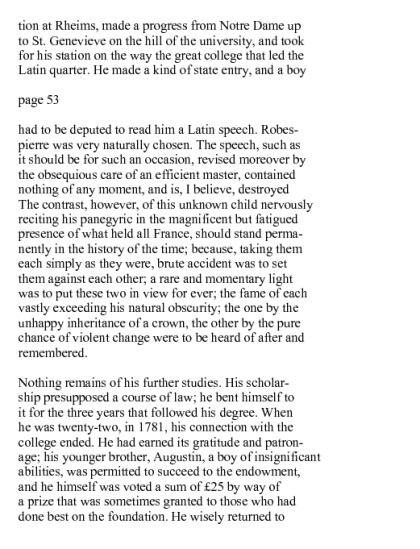 tion at Rheims, made a progress from Notre Dame up to St. Genevieve on the hill of the university, and took for his station on the way the great college that led the Latin quarter. He made a kind of state entry, and a boy

page 53

had to be deputed to read him a Latin speech. Robespierre was very naturally chosen. The speech, such as it should be for such an occasion, revised moreover by the obsequious care of an efficient master, contained nothing of any moment, and is, I believe, destroyed The contrast, however, of this unknown child nervously reciting his panegyric in the magnificent but fatigued presence of what held all France, should stand permanently in the history of the time; because, taking them each simply as they were, brute accident was to set them against each other; a rare and momentary light was to put these two in view for ever; the fame of each vastly exceeding his natural obscurity; the one by the unhappy inheritance of a crown, the other by the pure chance of violent change were to be heard of after and remembered.

Nothing remains of his further studies. His scholarship presupposed a course of law; he bent himself to it for the three years that followed his degree. When he was twenty-two, in 1781, his connection with the college ended. He had earned its gratitude and patronage; his younger brother, Augustin, a boy of insignificant abilities, was permitted to succeed to the endowment, and he himself was voted a sum of £25 by way of a prize that was sometimes granted to those who had done best on the foundation. He wisely returned to